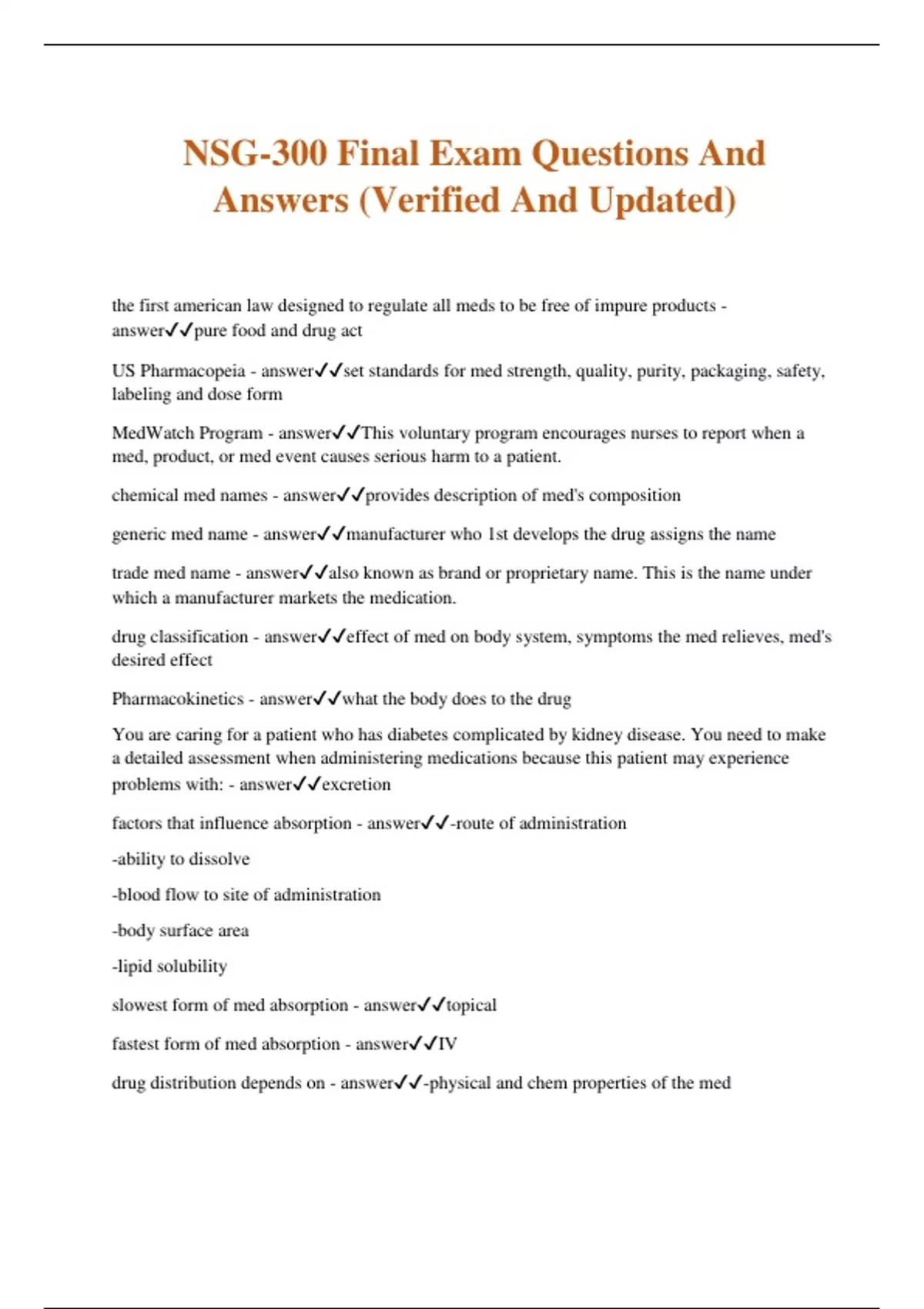 NSG-300 Final Exam Questions And Answers (Verified And Updated)

the first american law designed to regulate all meds to be free of impure products - answer✓✓pure food and drug act

US Pharmacopeia - answer✓✓set standards for med strength, quality, purity, packaging, safety, labeling and dose form

MedWatch Program - answer✓✓This voluntary program encourages nurses to report when a med, product, or med event causes serious harm to a patient.

chemical med names - answer✓✓provides description of med's composition

generic med name - answer✓✓manufacturer who 1st develops the drug assigns the name

trade med name - answer✓✓also known as brand or proprietary name. This is the name under which a manufacturer markets the medication.

drug classification - answer✓✓effect of med on body system, symptoms the med relieves, med's desired effect

Pharmacokinetics - answer✓✓what the body does to the drug

You are caring for a patient who has diabetes complicated by kidney disease. You need to make a detailed assessment when administering medications because this patient may experience problems with: - answer✓✓excretion

factors that influence absorption - answer✓✓-route of administration

-ability to dissolve

-blood flow to site of administration

-body surface area

-lipid solubility

slowest form of med absorption - answer✓✓topical

fastest form of med absorption - answer✓✓IV

drug distribution depends on - answer✓✓-physical and chem properties of the med